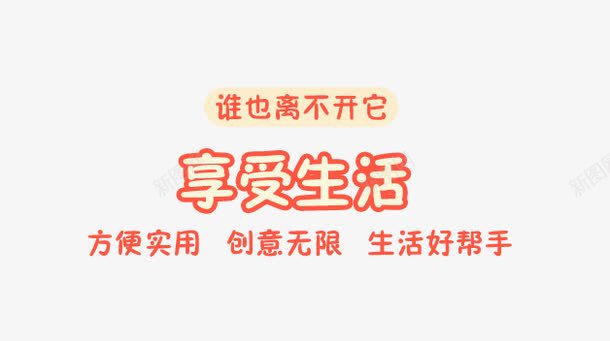 谁也离不开它

享受生活

方便实用 创意无限 生活好帮手

新图网 新图网